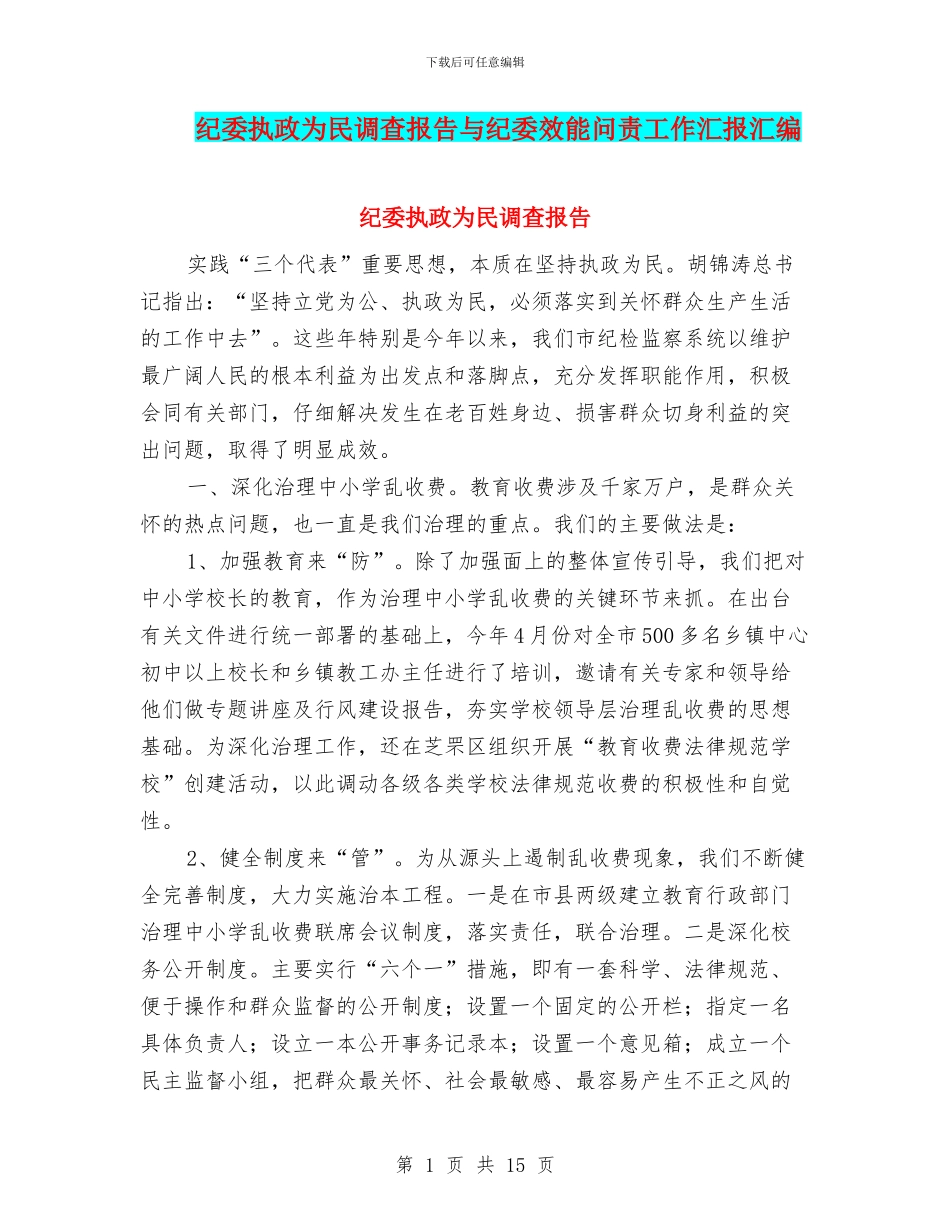 下载后可任意编辑

纪委执政为民调查报告与纪委效能问责工作汇报汇编

纪委执政为民调查报告

实践“三个代表”重要思想，本质在坚持执政为民。胡锦涛总书记指出：“坚持立党为公、执政为民，必须落实到关怀群众生产生活的工作中去”。这些年特别是今年以来，我们市纪检监察系统以维护最广阔人民的根本利益为出发点和落脚点，充分发挥职能作用，积极会同有关部门，仔细解决发生在老百姓身边、损害群众切身利益的突出问题，取得了明显成效。

一、深化治理中小学乱收费。教育收费涉及千家万户，是群众关怀的热点问题，也一直是我们治理的重点。我们的主要做法是：

1、加强教育来“防”。除了加强面上的整体宣传引导，我们把对中小学校长的教育，作为治理中小学乱收费的关键环节来抓。在出台有关文件进行统一部署的基础上，今年4月份对全市500多名乡镇中心初中以上校长和乡镇教工办主任进行了培训，邀请有关专家和领导给他们做专题讲座及行风建设报告，夯实学校领导层治理乱收费的思想基础。为深化治理工作，还在芝罘区组织开展“教育收费法律规范学校”创建活动，以此调动各级各类学校法律规范收费的积极性和自觉性。

2、健全制度来“管”。为从源头上遏制乱收费现象，我们不断健全完善制度，大力实施治本工程。一是在市县两级建立教育行政部门治理中小学乱收费联席会议制度，落实责任，联合治理。二是深化校务公开制度。主要实行“六个一”措施，即有一套科学、法律规范、便于操作和群众监督的公开制度；设置一个固定的公开栏；指定一名具体负责人；设立一本公开事务记录本；设置一个意见箱；成立一个民主监督小组，把群众最关怀、社会最敏感、最容易产生不正之风的

第 1 页 共 15 页